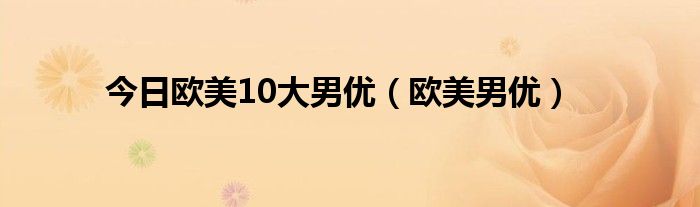 今日欧美10大男优（欧美男优）